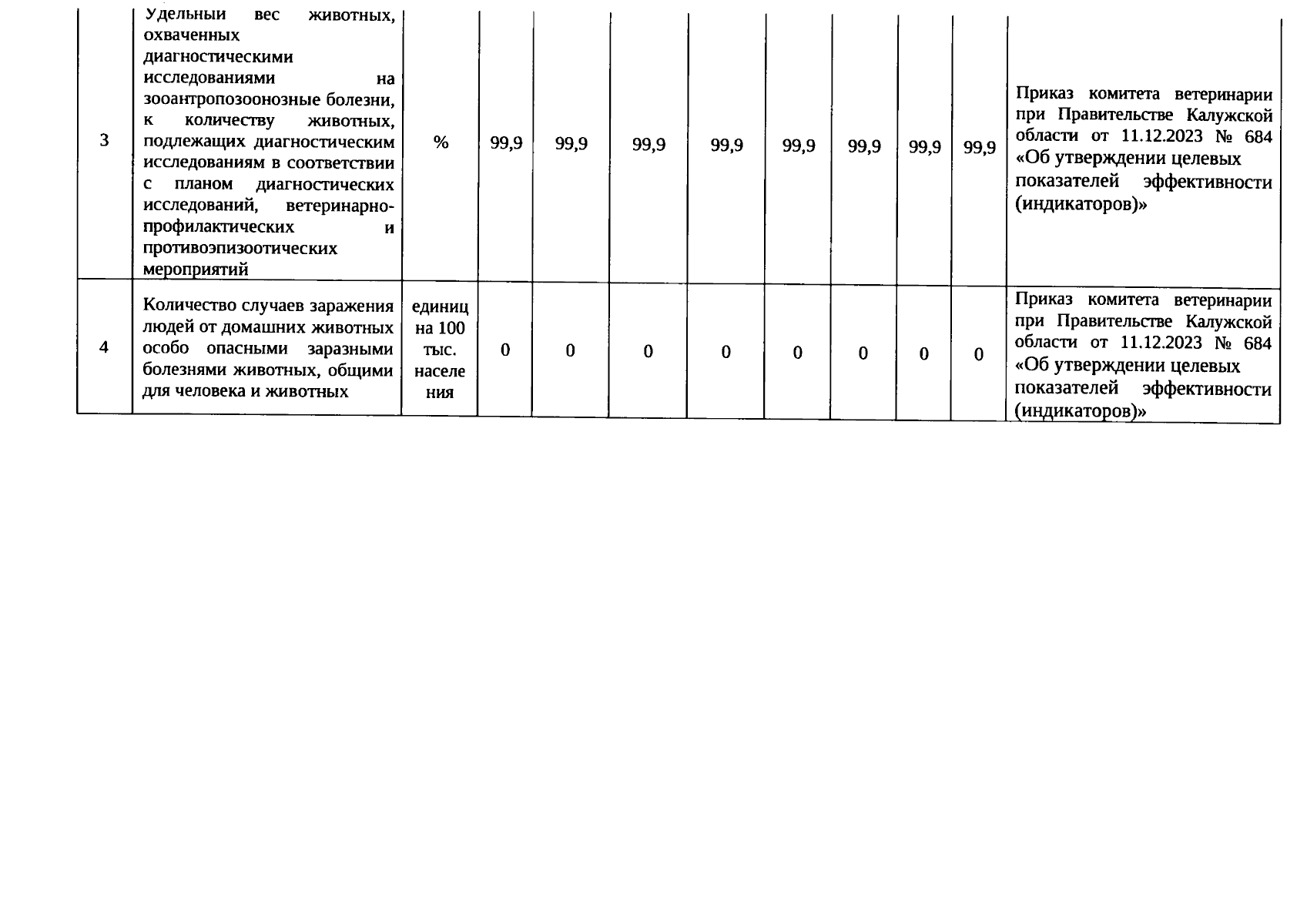 | 3 | Удельный вес животных, охваченных диагностическими исследованиями на зооантропозоонозные болезни, к количеству животных, подлежащих диагностическим исследованиям в соответствии с планом диагностических исследований, ветеринарно-профилактических и противоэпизоотических мероприятий | % | 99,9 | 99,9 | 99,9 | 99,9 | 99,9 | 99,9 | 99,9 | 99,9 | Приказ комитета ветеринарии при Правительстве Калужской области от 11.12.2023 № 684 «Об утверждении целевых показателей эффективности (индикаторов)» |
|---|---|---|---|---|---|---|---|---|---|---|---|
| 4 | Количество случаев заражения людей от домашних животных особо опасными заразными болезнями животных, общими для человека и животных | единиц на 100 тыс. населения | 0 | 0 | 0 | 0 | 0 | 0 | 0 | 0 | Приказ комитета ветеринарии при Правительстве Калужской области от 11.12.2023 № 684 «Об утверждении целевых показателей эффективности (индикаторов)» |